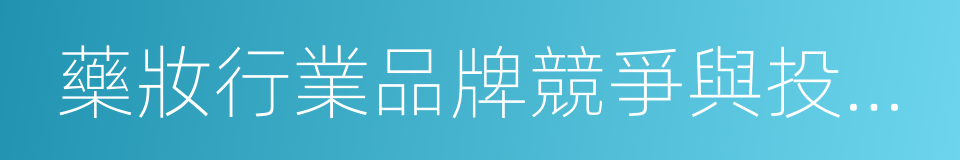 藥妝行業品牌競爭與投...